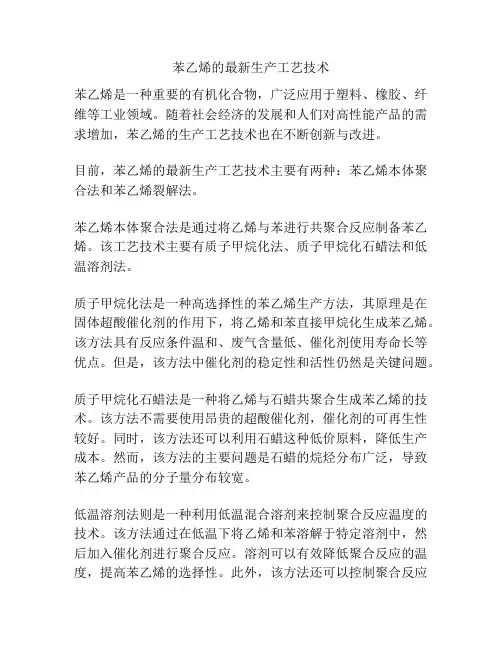 苯乙烯的最新生产工艺技术

苯乙烯是一种重要的有机化合物，广泛应用于塑料、橡胶、纤维等工业领域。随着社会经济的发展和人们对高性能产品的需求增加，苯乙烯的生产工艺技术也在不断创新与改进。

目前，苯乙烯的最新生产工艺技术主要有两种：苯乙烯本体聚合法和苯乙烯裂解法。

苯乙烯本体聚合法是通过将乙烯与苯进行共聚合反应制备苯乙烯。该工艺技术主要有质子甲烷化法、质子甲烷化石蜡法和低温溶剂法。

质子甲烷化法是一种高选择性的苯乙烯生产方法，其原理是在固体超酸催化剂的作用下，将乙烯和苯直接甲烷化生成苯乙烯。该方法具有反应条件温和、废气含量低、催化剂使用寿命长等优点。但是，该方法中催化剂的稳定性和活性仍然是关键问题。

质子甲烷化石蜡法是一种将乙烯与石蜡共聚合生成苯乙烯的技术。该方法不需要使用昂贵的超酸催化剂，催化剂的可再生性较好。同时，该方法还可以利用石蜡这种低价原料，降低生产成本。然而，该方法的主要问题是石蜡的烷烃分布广泛，导致苯乙烯产品的分子量分布较宽。

低温溶剂法则是一种利用低温混合溶剂来控制聚合反应温度的技术。该方法通过在低温下将乙烯和苯溶解于特定溶剂中，然后加入催化剂进行聚合反应。溶剂可以有效降低聚合反应的温度，提高苯乙烯的选择性。此外，该方法还可以控制聚合反应